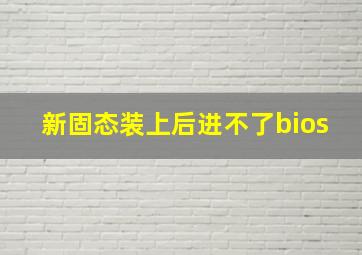 新固态装上后进不了bios